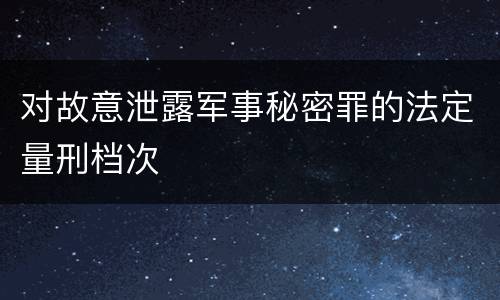 对故意泄露军事秘密罪的法定量刑档次